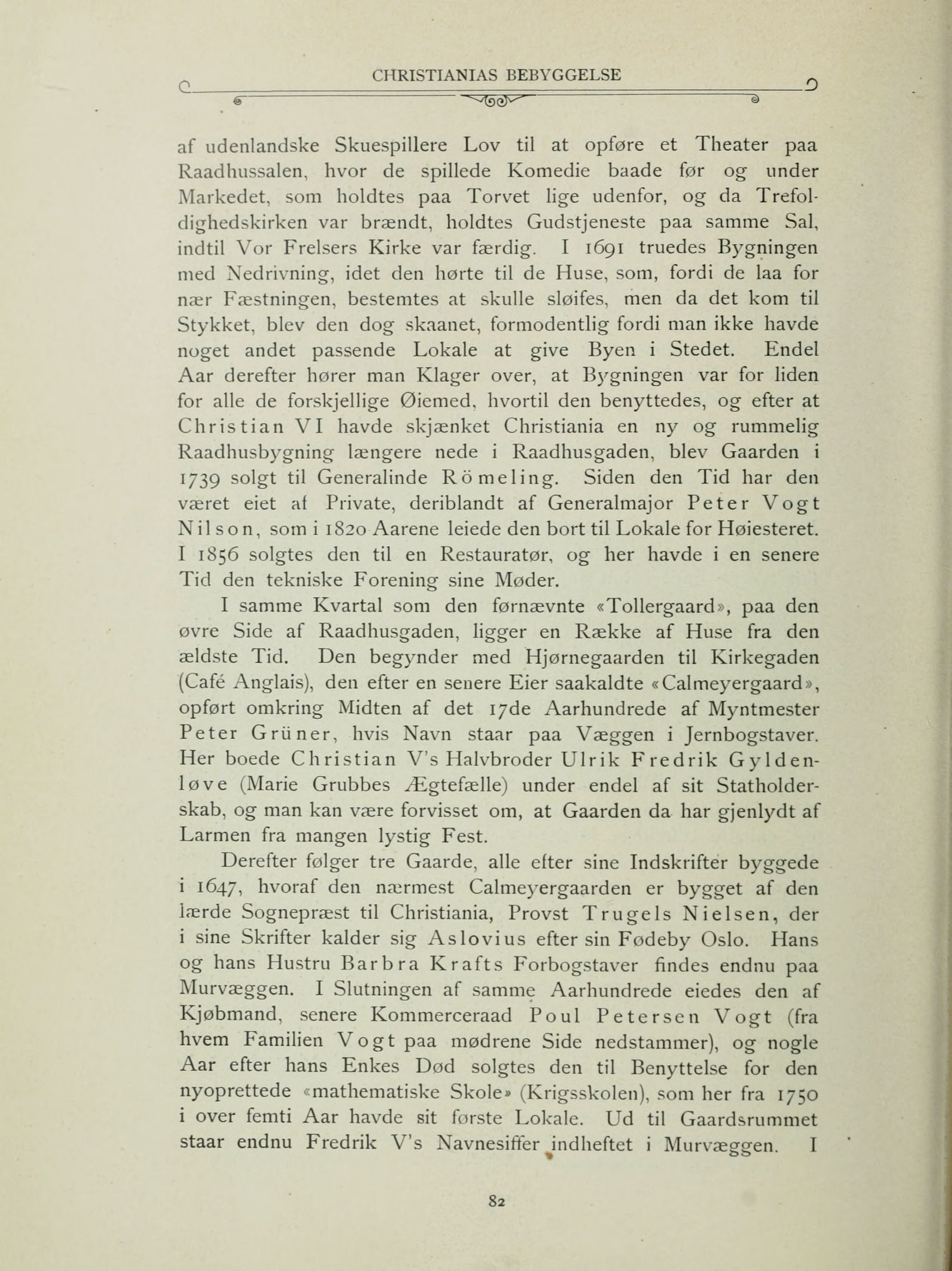 CHRISTIANIAS BEBYGGELSE

af udenlandske Skuespillere Lov til at opføre et Theater paa Raadhussalen, hvor de spillede Komedie baade før og under Markedet, som holdtes paa Torvet lige udenfor, og da Trefoldighedskirken var brændt, holdtes Gudstjeneste paa samme Sal, indtil Vor Frelsers Kirke var færdig. I 1691 truedes Bygningen med Nedrivning, idet den hørte til de Huse, som, fordi de laa for nær Fæstningen, bestemtes at skulle sløifes, men da det kom til Stykket, blev den dog skaanet, formodentlig fordi man ikke havde noget andet passende Lokale at give Byen i Stedet. Endel Aar derefter hører man Klager over, at Bygningen var for liden for alle de forskjellige Øiemed, hvortil den benyttedes, og efter at Christian VI havde skjænket Christiania en ny og rummelig Raadhusbygning længere nede i Raadhusgaden, blev Gaarden i 1739 solgt til Generalinde Römeling. Siden den Tid har den været eiet af Private, deriblandt af Generalmajor Peter Vogt Nilson, som i 1820 Aarene leiede den bort til Lokale for Høiesteret. I 1856 solgtes den til en Restauratør, og her havde i en senere Tid den tekniske Forening sine Møder.

I samme Kvartal som den førnævnte «Tollergaard», paa den øvre Side af Raadhusgaden, ligger en Række af Huse fra den ældste Tid. Den begynder med Hjørnegaarden til Kirkegaden (Café Anglais), den efter en senere Eier saakaldte «Calmeyergaard», opført omkring Midten af det 17de Aarhundrede af Myntmester Peter Grüner, hvis Navn staar paa Væggen i Jernbogstaver. Her boede Christian V's Halvbroder Ulrik Fredrik Gyldenløve (Marie Grubbes Ægtefælle) under endel af sit Statholderskab, og man kan være forvisset om, at Gaarden da har gjenlydt af Larmen fra mangen lystig Fest.

Derefter følger tre Gaarde, alle efter sine Indskrifter byggede i 1647, hvoraf den nærmest Calmeyergaarden er bygget af den lærde Sognepræst til Christiania, Provst Trugels Nielsen, der i sine Skrifter kalder sig Aslovius efter sin Fødeby Oslo. Hans og hans Hustru Barbra Krafts Forbogstaver findes endnu paa Murvæggen. I Slutningen af samme Aarhundrede eiedes den af Kjøbmand, senere Kommerceraad Poul Petersen Vogt (fra hvem Familien Vogt paa mødrene Side nedstammer), og nogle Aar efter hans Enkes Død solgtes den til Benyttelse for den nyoprettede «mathematiske Skole» (Krigsskolen), som her fra 1750 i over femti Aar havde sit første Lokale. Ud til Gaardsrummet staar endnu Fredrik V's Navnesiffer indheftet i Murvæggen. I

82